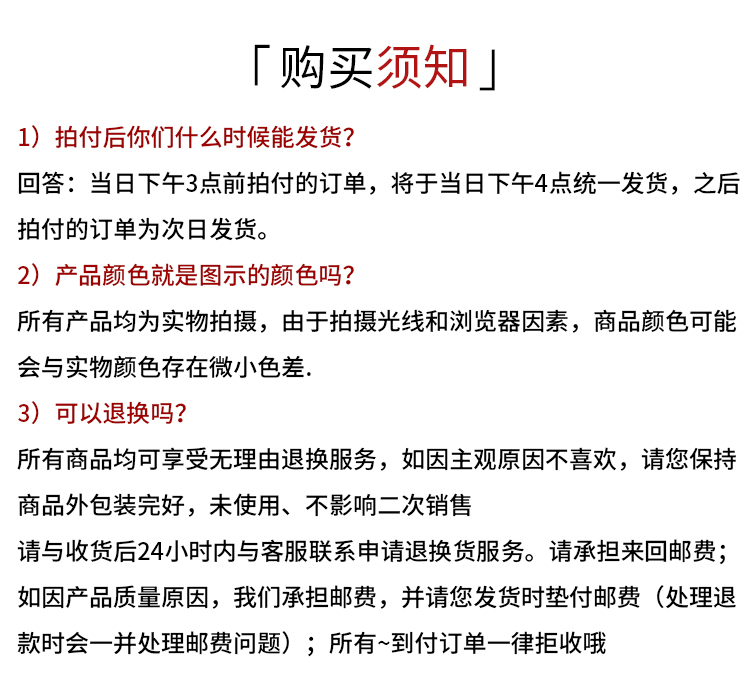 「购买须知」

1）拍付后你们什么时候能发货？

回答：当日下午3点前拍付的订单，将于当日下午4点统一发货，之后拍付的订单为次日发货。

2）产品颜色就是图示的颜色吗？

所有产品均为实物拍摄，由于拍摄光线和浏览器因素，商品颜色可能会与实物颜色存在微小色差.

3）可以退换吗？

所有商品均可享受无理由退换服务，如因主观原因不喜欢，请您保持商品外包装完好，未使用、不影响二次销售

请与收货后24小时内与客服联系申请退换货服务。请承担来回邮费；如因产品质量原因，我们承担邮费，并请您发货时垫付邮费（处理退款时会一并处理邮费问题）；所有~到付订单一律拒收哦